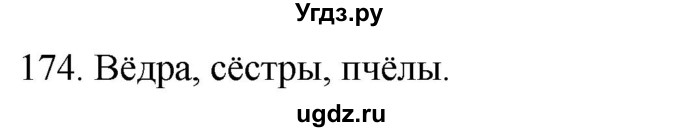 Угдз.ру

174. Вёдра, сёстры, пчёлы.

ugdz.ru